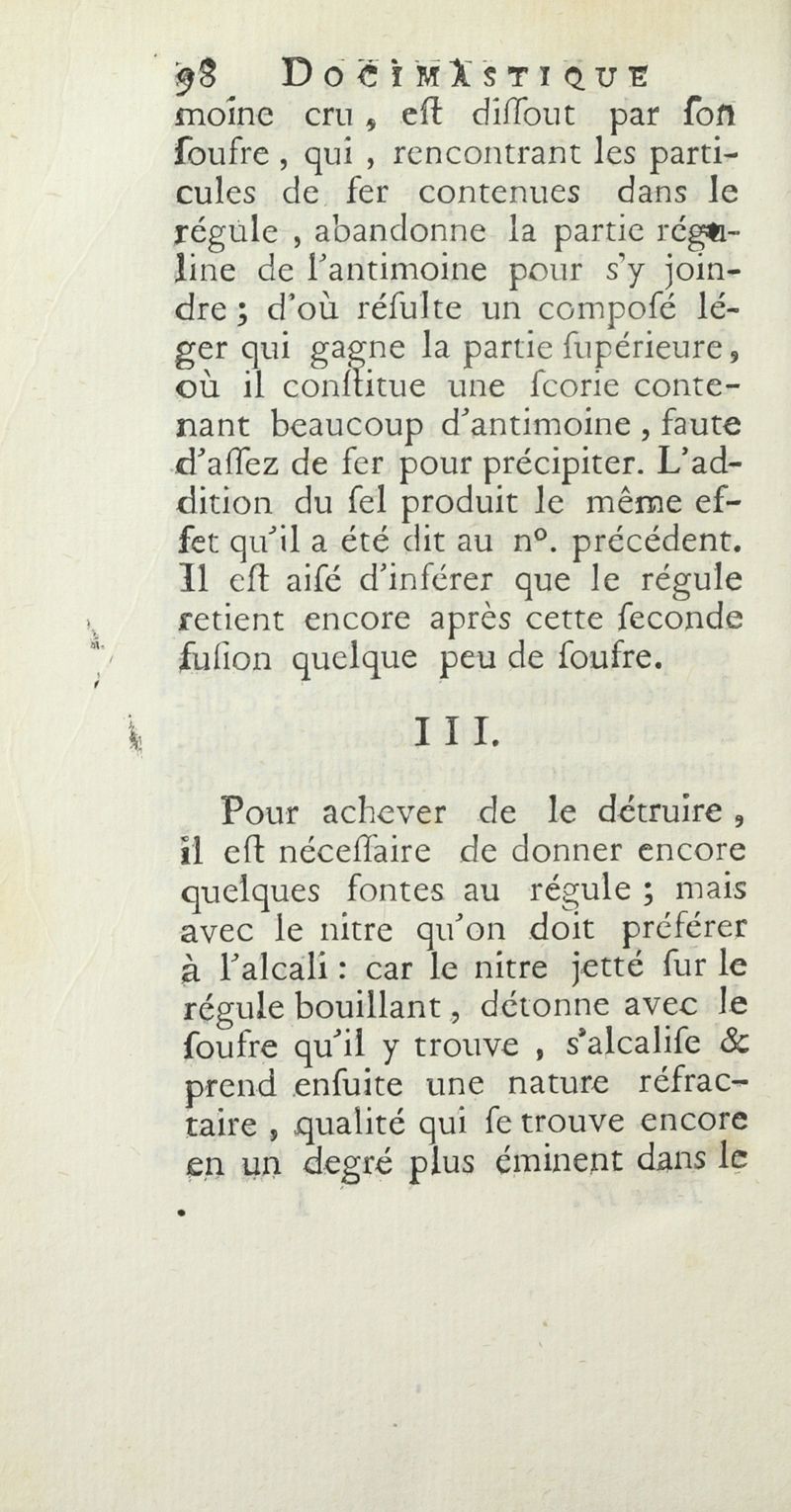 98 DOCIMASTIQUE
moine cru, eſt diſſout par ſon ſoufre, qui, rencontrant les particules de fer contenues dans le régule, abandonne la partie réguline de l'antimoine pour s'y joindre; d'où réſulte un compoſé léger qui gagne la partie ſupérieure, où il conſtitue une ſcorie contenant beaucoup d'antimoine, faute d'aſſez de fer pour précipiter. L'addition du ſel produit le même effet qu'il a été dit au n°. précédent. Il eſt aiſé d'inférer que le régule retient encore après cette ſeconde fuſion quelque peu de ſoufre.

III.

Pour achever de le détruire, il eſt néceſſaire de donner encore quelques fontes au régule; mais avec le nitre qu'on doit préférer à l'alcali: car le nitre jetté ſur le régule bouillant, détonne avec le ſoufre qu'il y trouve, s'alcaliſe & prend enſuite une nature réfractaire, qualité qui ſe trouve encore en un degré plus éminent dans le